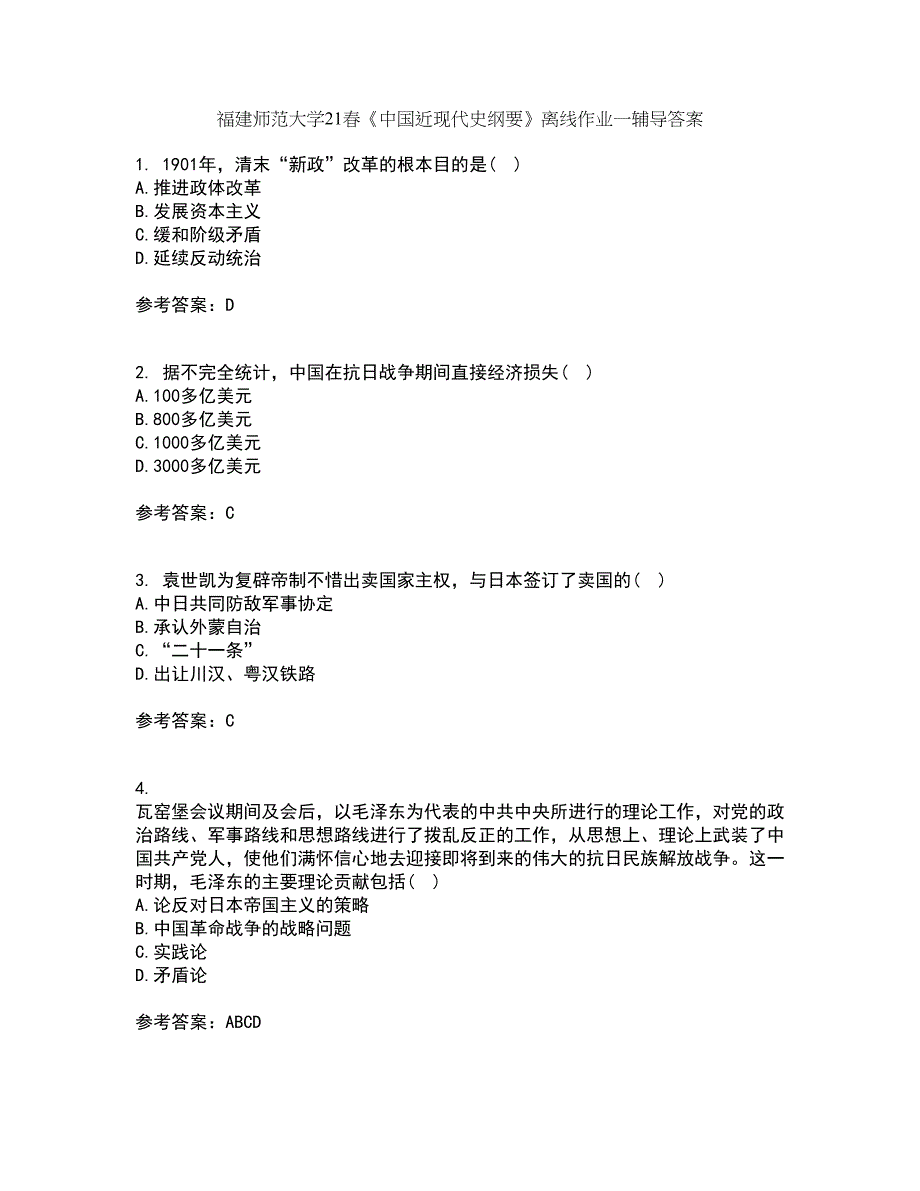 福建师范大学21春《中国近现代史纲要》离线作业一辅导答案

1. 1901年，清末“新政”改革的根本目的是（ ）
A.推进政体改革
B.发展资本主义
C.缓和阶级矛盾
D.延续反动统治

参考答案：D

2. 据不完全统计，中国在抗日战争期间直接经济损失（ ）
A.100多亿美元
B.800多亿美元
C.1000多亿美元
D.3000多亿美元

参考答案：C

3. 袁世凯为复辟帝制不惜出卖国家主权，与日本签订了卖国的（ ）
A.中日共同防敌军事协定
B.承认外蒙自治
C.“二十一条”
D.出让川汉、粤汉铁路

参考答案：C

4.
瓦窑堡会议期间及会后，以毛泽东为代表的中共中央所进行的理论工作，对党的政治路线、军事路线和思想路线进行了拨乱反正的工作，从思想上、理论上武装了中国共产党人，使他们满怀信心地去迎接即将到来的伟大的抗日民族解放战争。这一时期，毛泽东的主要理论贡献包括（ ）
A.论反对日本帝国主义的策略
B.中国革命战争的战略问题
C.实践论
D.矛盾论

参考答案：ABCD